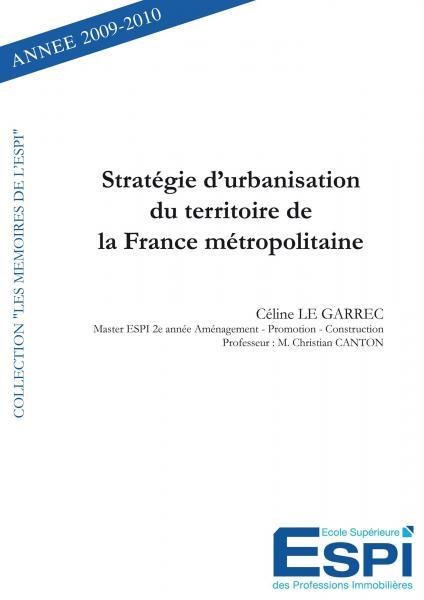 ANNEE 2009-2010

COLLECTION "LES MEMOIRES DE L'ESPI"

Stratégie d'urbanisation du territoire de la France métropolitaine

Céline LE GARREC
Master ESPI 2e année Aménagement - Promotion - Construction
Professeur : M. Christian CANTON

Ecole Supérieure
ESPI
des Professions Immobilières